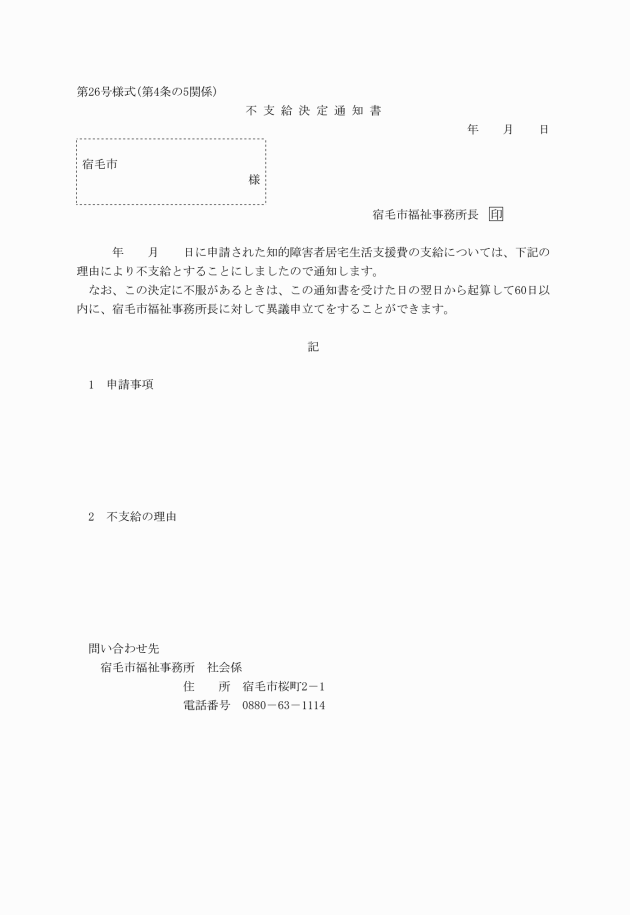 第26号様式(第4条の5関係)

不 支 給 決 定 通 知 書

年　　月　　日

宿毛市

様

宿毛市福祉事務所長 印

年　　月　　日に申請された知的障害者居宅生活支援費の支給については、下記の理由により不支給とすることにしましたので通知します。

なお、この決定に不服があるときは、この通知書を受けた日の翌日から起算して60日以内に、宿毛市福祉事務所長に対して異議申立てをすることができます。

記

1　申請事項

2　不支給の理由

問い合わせ先
宿毛市福祉事務所　社会係
住　　所　宿毛市桜町2－1
電話番号　0880－63－1114